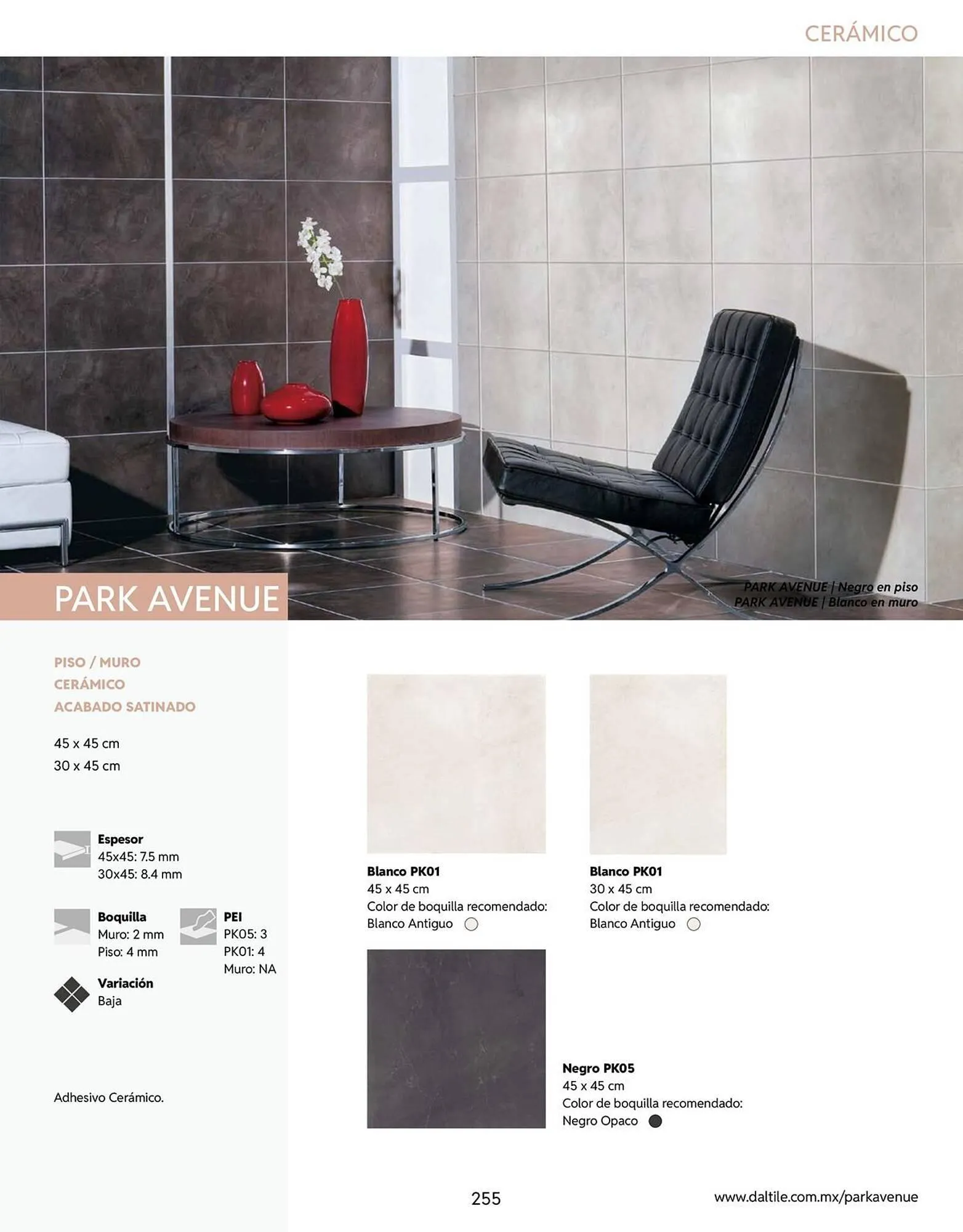 CERÁMICO

PARK AVENUE

PARK AVENUE | Negro en piso
PARK AVENUE | Blanco en muro

PISO / MURO
CERÁMICO
ACABADO SATINADO

45 x 45 cm
30 x 45 cm

Espesor
45x45: 7.5 mm
30x45: 8.4 mm

Boquilla
Muro: 2 mm
Piso: 4 mm

PEI
PK05: 3
PK01: 4
Muro: NA

Variación
Baja

Adhesivo Cerámico.

Blanco PK01
45 x 45 cm
Color de boquilla recomendado:
Blanco Antiguo

Blanco PK01
30 x 45 cm
Color de boquilla recomendado:
Blanco Antiguo

Negro PK05
45 x 45 cm
Color de boquilla recomendado:
Negro Opaco

255

www.daltile.com.mx/parkavenue